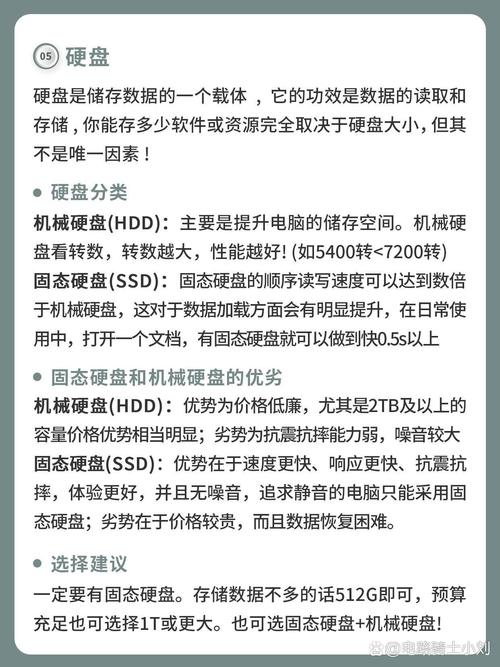 05 硬盘

硬盘是储存数据的一个载体 ，它的功效是数据的读取和存储，你能存多少软件或资源完全取决于硬盘大小，但其不是唯一因素！

● 硬盘分类

机械硬盘(HDD)：主要是提升电脑的储存空间。机械硬盘看转数，转数越大，性能越好! (如5400转<7200转)

固态硬盘(SSD)：固态硬盘的顺序读写速度可以达到数倍于机械硬盘，这对于数据加载方面会有明显提升，在日常使用中，打开一个文档，有固态硬盘就可以做到快0.5s以上

● 固态硬盘和机械硬盘的优劣

机械硬盘(HDD)：优势为价格低廉，尤其是2TB及以上的容量价格优势相当明显；劣势为抗震抗摔能力弱，噪音较大

固态硬盘(SSD)：优势在于速度更快、响应更快、抗震抗摔，体验更好，并且无噪音，追求静音的电脑只能采用固态硬盘；劣势在于价格较贵，而且数据恢复困难。

● 选择建议

一定要有固态硬盘。存储数据不多的话512G即可，预算充足也可选择1T或更大。也可选固态硬盘+机械硬盘!

@电脑骑士小刘